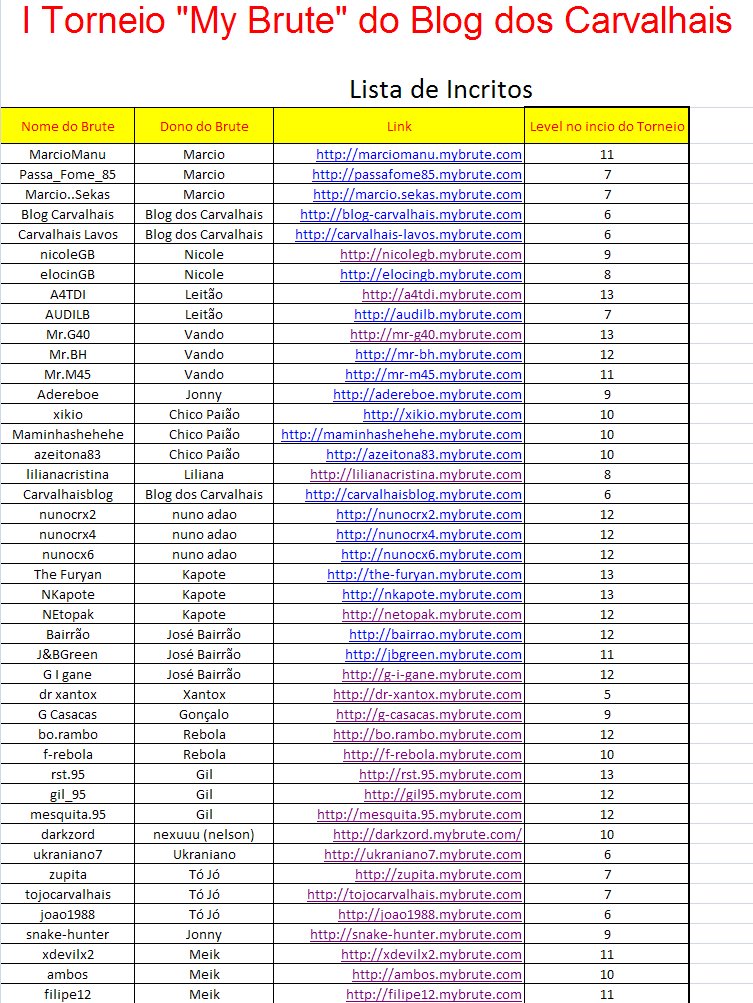 I Torneio "My Brute" do Blog dos Carvalhais

Lista de Incritos

| Nome do Brute | Dono do Brute | Link | Level no incio do Torneio |
|---|---|---|---|
| MarcioManu | Marcio | http://marciomanu.mybrute.com | 11 |
| Passa_Fome_85 | Marcio | http://passafome85.mybrute.com | 7 |
| Marcio..Sekas | Marcio | http://marcio.sekas.mybrute.com | 7 |
| Blog Carvalhais | Blog dos Carvalhais | http://blog-carvalhais.mybrute.com | 6 |
| Carvalhais Lavos | Blog dos Carvalhais | http://carvalhais-lavos.mybrute.com | 6 |
| nicoleGB | Nicole | http://nicolegb.mybrute.com | 9 |
| elocinGB | Nicole | http://elocingb.mybrute.com | 8 |
| A4TDI | Leitão | http://a4tdi.mybrute.com | 13 |
| AUDILB | Leitão | http://audilb.mybrute.com | 7 |
| Mr.G40 | Vando | http://mr-g40.mybrute.com | 13 |
| Mr.BH | Vando | http://mr-bh.mybrute.com | 12 |
| Mr.M45 | Vando | http://mr-m45.mybrute.com | 11 |
| Adereboe | Jonny | http://adereboe.mybrute.com | 9 |
| xikio | Chico Paião | http://xikio.mybrute.com | 10 |
| Maminhashehehe | Chico Paião | http://maminhashehehe.mybrute.com | 10 |
| azeitona83 | Chico Paião | http://azeitona83.mybrute.com | 10 |
| lilianacristina | Liliana | http://lilianacristina.mybrute.com | 8 |
| Carvalhaisblog | Blog dos Carvalhais | http://carvalhaisblog.mybrute.com | 6 |
| nunocrx2 | nuno adao | http://nunocrx2.mybrute.com | 12 |
| nunocrx4 | nuno adao | http://nunocrx4.mybrute.com | 12 |
| nunocx6 | nuno adao | http://nunocx6.mybrute.com | 12 |
| The Furyan | Kapote | http://the-furyan.mybrute.com | 13 |
| NKapote | Kapote | http://nkapote.mybrute.com | 13 |
| NEtopak | Kapote | http://netopak.mybrute.com | 12 |
| Bairrão | José Bairrão | http://bairrao.mybrute.com | 12 |
| J&BGreen | José Bairrão | http://jbgreen.mybrute.com | 11 |
| G I gane | José Bairrão | http://g-i-gane.mybrute.com | 12 |
| dr xantox | Xantox | http://dr-xantox.mybrute.com | 5 |
| G Casacas | Gonçalo | http://g-casacas.mybrute.com | 9 |
| bo.rambo | Rebola | http://bo.rambo.mybrute.com | 12 |
| f-rebola | Rebola | http://f-rebola.mybrute.com | 10 |
| rst.95 | Gil | http://rst.95.mybrute.com | 13 |
| gil_95 | Gil | http://gil95.mybrute.com | 12 |
| mesquita.95 | Gil | http://mesquita.95.mybrute.com | 12 |
| darkzord | nexuuu (nelson) | http://darkzord.mybrute.com/ | 10 |
| ukraniano7 | Ukraniano | http://ukraniano7.mybrute.com | 6 |
| zupita | Tó Jó | http://zupita.mybrute.com | 7 |
| tojocarvalhais | Tó Jó | http://tojocarvalhais.mybrute.com | 7 |
| joao1988 | Tó Jó | http://joao1988.mybrute.com | 6 |
| snake-hunter | Jonny | http://snake-hunter.mybrute.com | 9 |
| xdevilx2 | Meik | http://xdevilx2.mybrute.com | 11 |
| ambos | Meik | http://ambos.mybrute.com | 10 |
| filipe12 | Meik | http://filipe12.mybrute.com | 11 |